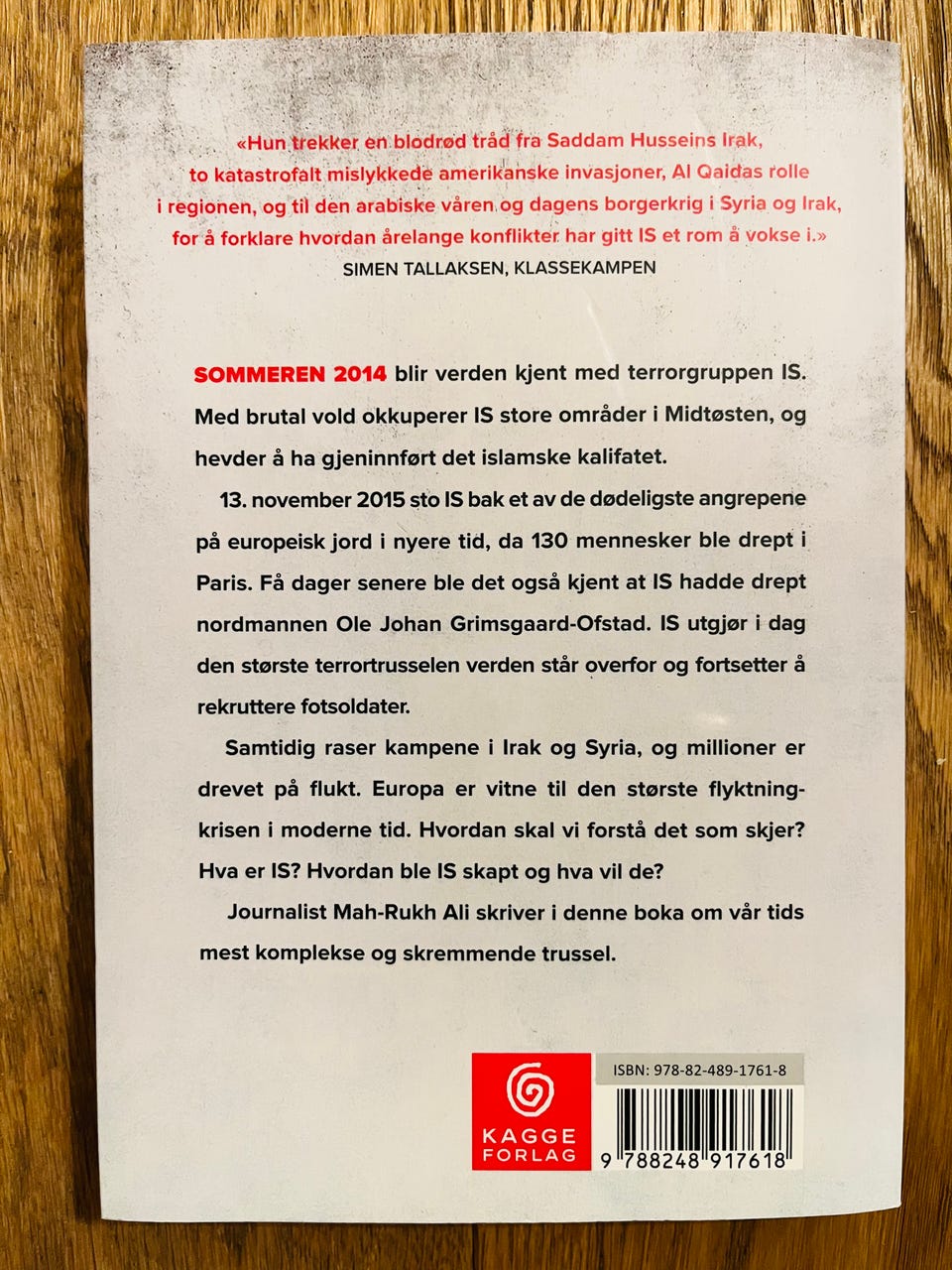 «Hun trekker en blodrød tråd fra Saddam Husseins Irak, to katastrofalt mislykkede amerikanske invasjoner, Al Qaidas rolle i regionen, og til den arabiske våren og dagens borgerkrig i Syria og Irak, for å forklare hvordan årelange konflikter har gitt IS et rom å vokse i.»
SIMEN TALLAKSEN, KLASSEKAMPEN

SOMMEREN 2014 blir verden kjent med terrorgruppen IS. Med brutal vold okkuperer IS store områder i Midtøsten, og hevder å ha gjeninnført det islamske kalifatet.

13. november 2015 sto IS bak et av de dødeligste angrepene på europeisk jord i nyere tid, da 130 mennesker ble drept i Paris. Få dager senere ble det også kjent at IS hadde drept nordmannen Ole Johan Grimsgaard-Ofstad. IS utgjør i dag den største terrortrusselen verden står overfor og fortsetter å rekruttere fotsoldater.

Samtidig raser kampene i Irak og Syria, og millioner er drevet på flukt. Europa er vitne til den største flyktningkrisen i moderne tid. Hvordan skal vi forstå det som skjer? Hva er IS? Hvordan ble IS skapt og hva vil de?

Journalist Mah-Rukh Ali skriver i denne boka om vår tids mest komplekse og skremmende trussel.

KAGGE FORLAG

ISBN: 978-82-489-1761-8

9 788248 917618